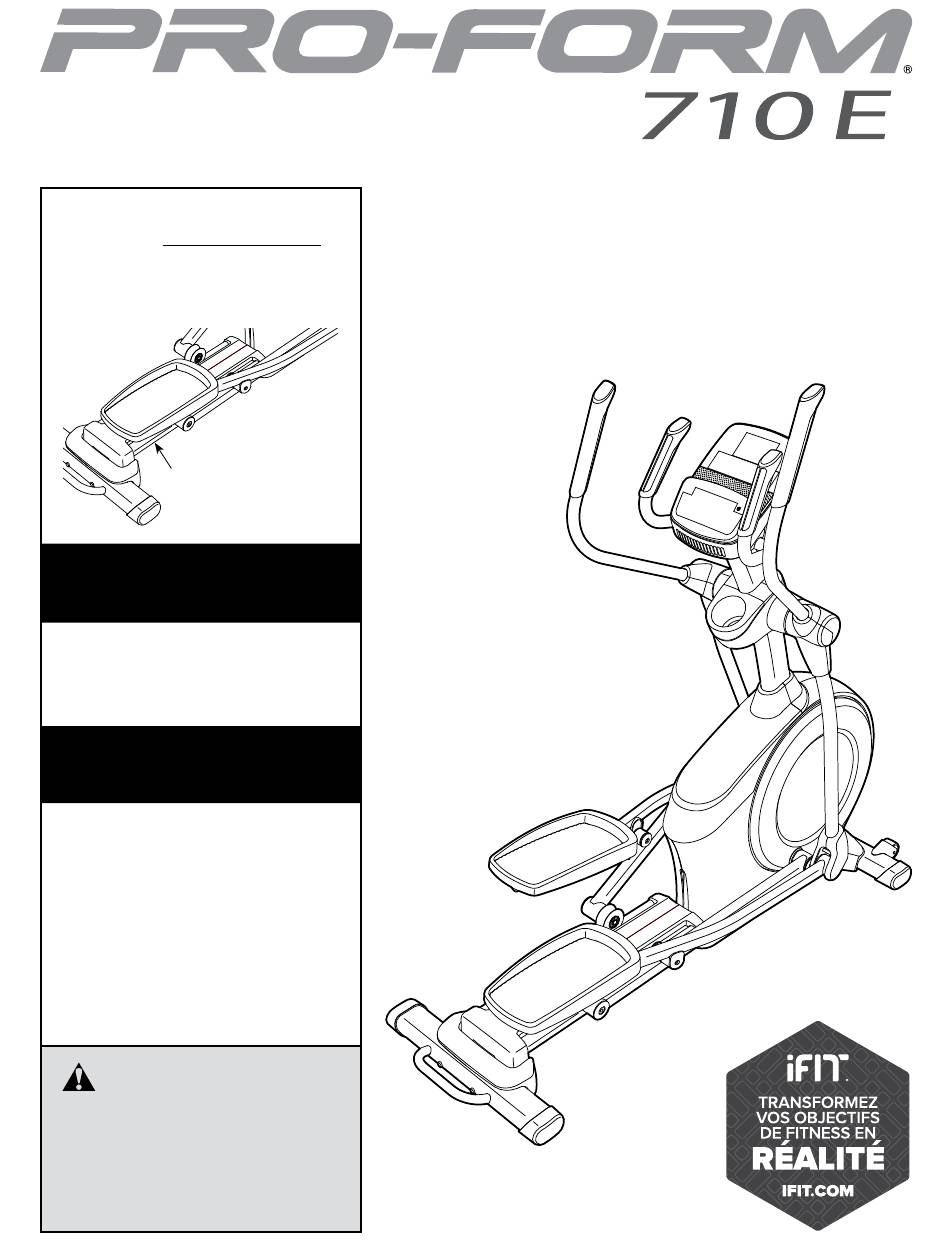 PRO-FORM®
710 E

iFIT
TRANSFORMEZ
VOS OBJECTIFS
DE FITNESS EN
RÉALITÉ
IFIT.COM